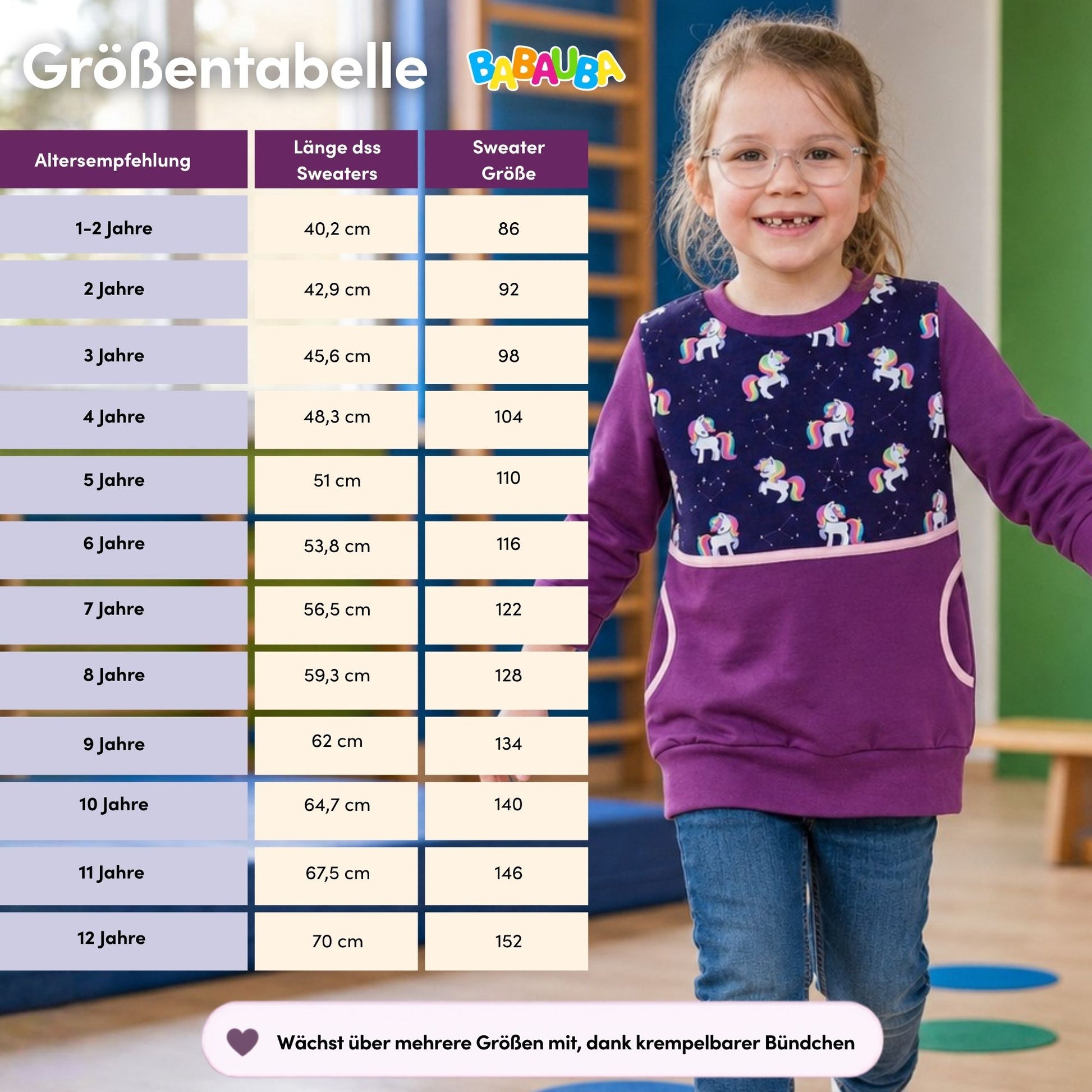 Größentabelle

BABAUBA

| Altersempfehlung | Länge dss Sweaters | Sweater Größe |
|---|---|---|
| 1-2 Jahre | 40,2 cm | 86 |
| 2 Jahre | 42,9 cm | 92 |
| 3 Jahre | 45,6 cm | 98 |
| 4 Jahre | 48,3 cm | 104 |
| 5 Jahre | 51 cm | 110 |
| 6 Jahre | 53,8 cm | 116 |
| 7 Jahre | 56,5 cm | 122 |
| 8 Jahre | 59,3 cm | 128 |
| 9 Jahre | 62 cm | 134 |
| 10 Jahre | 64,7 cm | 140 |
| 11 Jahre | 67,5 cm | 146 |
| 12 Jahre | 70 cm | 152 |

Wächst über mehrere Größen mit, dank krempelbarer Bündchen